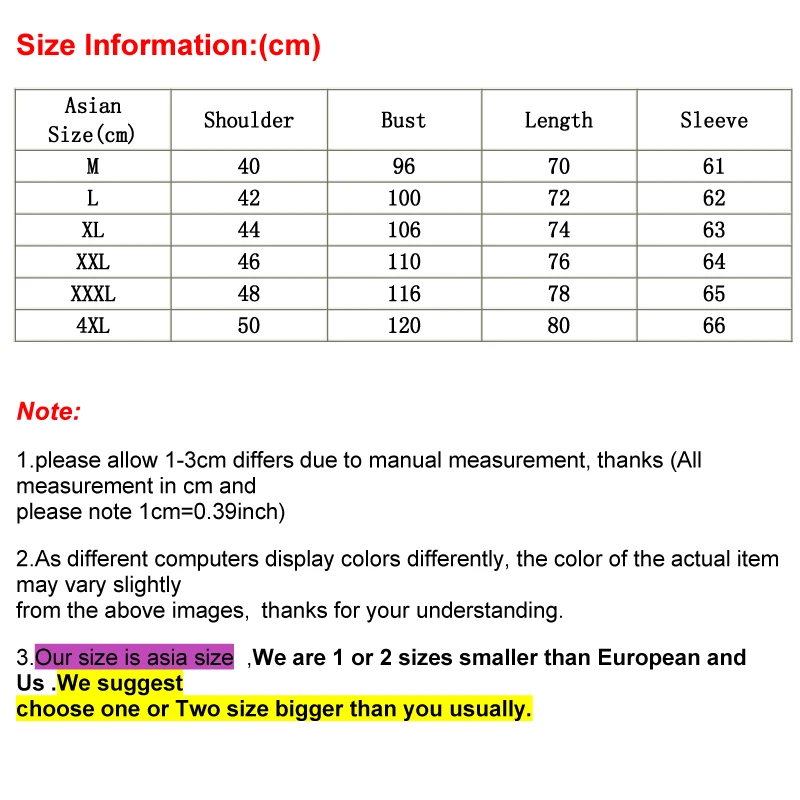 Size Information:(cm)

| Asian Size(cm) | Shoulder | Bust | Length | Sleeve |
|---|---|---|---|---|
| M | 40 | 96 | 70 | 61 |
| L | 42 | 100 | 72 | 62 |
| XL | 44 | 106 | 74 | 63 |
| XXL | 46 | 110 | 76 | 64 |
| XXXL | 48 | 116 | 78 | 65 |
| 4XL | 50 | 120 | 80 | 66 |

Note:

1.please allow 1-3cm differs due to manual measurement, thanks (All measurement in cm and please note 1cm=0.39inch)

2.As different computers display colors differently, the color of the actual item may vary slightly from the above images, thanks for your understanding.

3.Our size is asia size ,We are 1 or 2 sizes smaller than European and Us .We suggest choose one or Two size bigger than you usually.